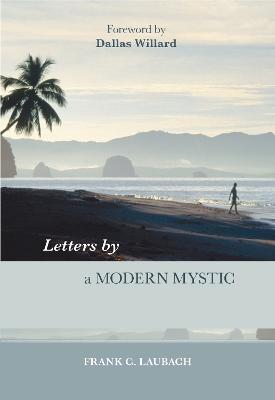 Foreword by
Dallas Willard

Letters by
a MODERN MYSTIC

FRANK C. LAUBACH